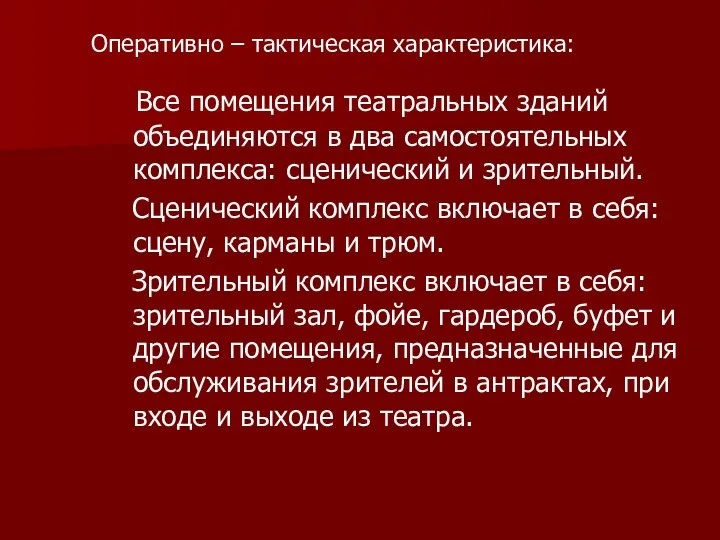 Оперативно – тактическая характеристика:

Все помещения театральных зданий объединяются в два самостоятельных комплекса: сценический и зрительный.

Сценический комплекс включает в себя: сцену, карманы и трюм.

Зрительный комплекс включает в себя: зрительный зал, фойе, гардероб, буфет и другие помещения, предназначенные для обслуживания зрителей в антрактах, при входе и выходе из театра.